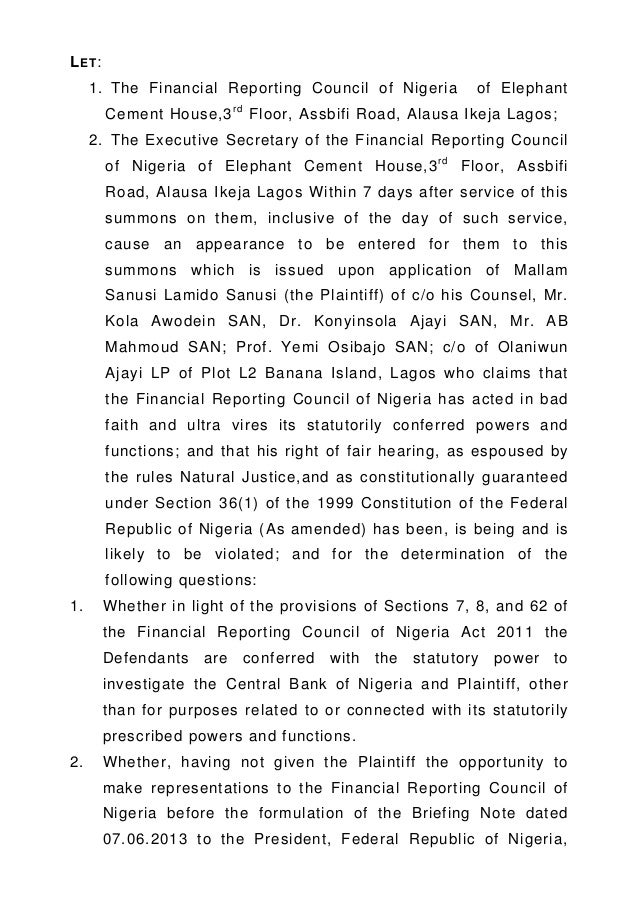 LET:

1. The Financial Reporting Council of Nigeria of Elephant Cement House,3$^{rd}$ Floor, Assbifi Road, Alausa Ikeja Lagos;

2. The Executive Secretary of the Financial Reporting Council of Nigeria of Elephant Cement House,3$^{rd}$ Floor, Assbifi Road, Alausa Ikeja Lagos Within 7 days after service of this summons on them, inclusive of the day of such service, cause an appearance to be entered for them to this summons which is issued upon application of Mallam Sanusi Lamido Sanusi (the Plaintiff) of c/o his Counsel, Mr. Kola Awodein SAN, Dr. Konyinsola Ajayi SAN, Mr. AB Mahmoud SAN; Prof. Yemi Osibajo SAN; c/o of Olaniwun Ajayi LP of Plot L2 Banana Island, Lagos who claims that the Financial Reporting Council of Nigeria has acted in bad faith and ultra vires its statutorily conferred powers and functions; and that his right of fair hearing, as espoused by the rules Natural Justice,and as constitutionally guaranteed under Section 36(1) of the 1999 Constitution of the Federal Republic of Nigeria (As amended) has been, is being and is likely to be violated; and for the determination of the following questions:

1. Whether in light of the provisions of Sections 7, 8, and 62 of the Financial Reporting Council of Nigeria Act 2011 the Defendants are conferred with the statutory power to investigate the Central Bank of Nigeria and Plaintiff, other than for purposes related to or connected with its statutorily prescribed powers and functions.

2. Whether, having not given the Plaintiff the opportunity to make representations to the Financial Reporting Council of Nigeria before the formulation of the Briefing Note dated 07.06.2013 to the President, Federal Republic of Nigeria,